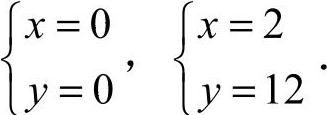 $\begin{cases} x=0 \\ y=0 \end{cases}$, $\begin{cases} x=2 \\ y=12 \end{cases}$.